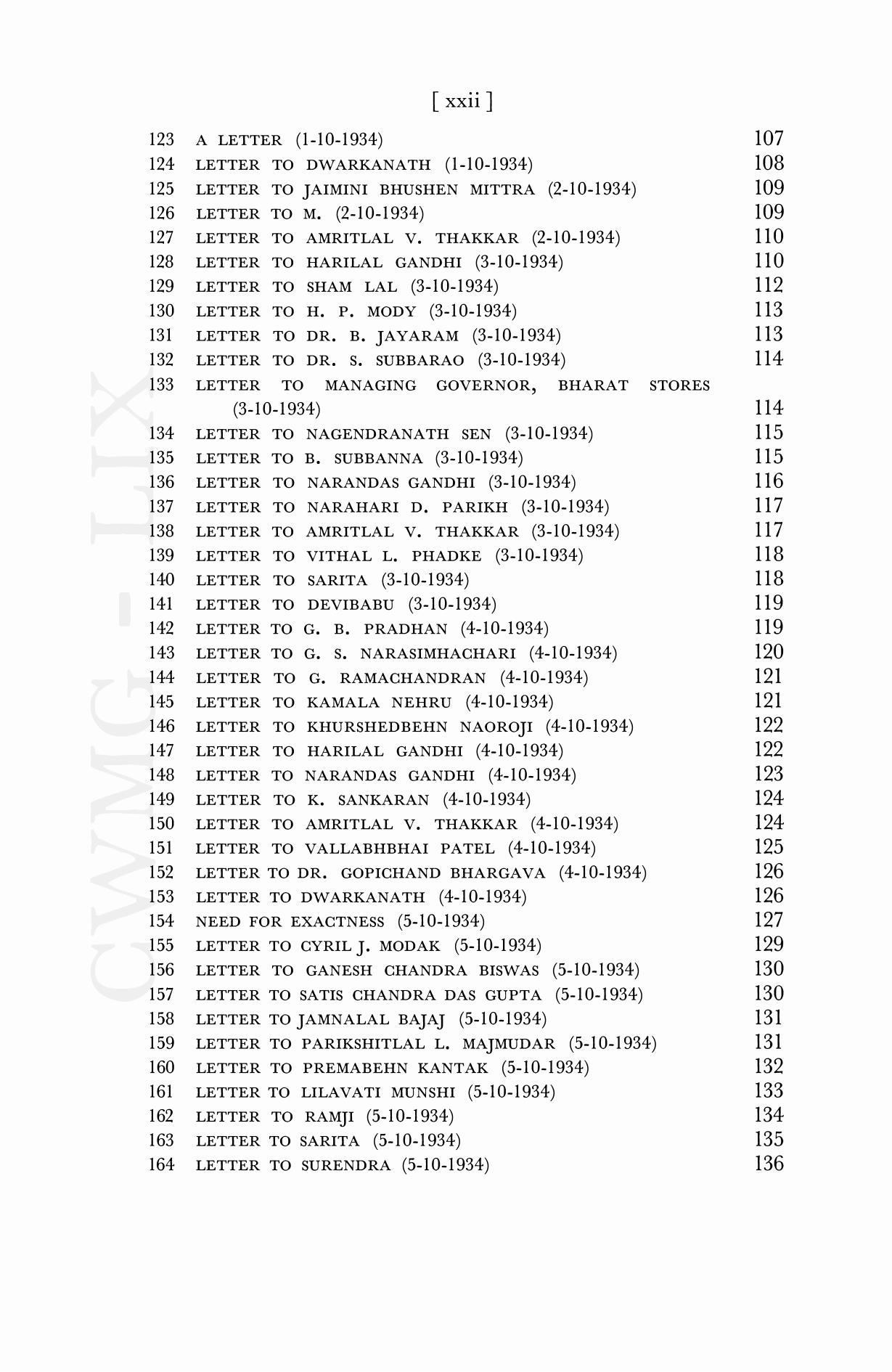 [ xxii ]

123 A LETTER (1-10-1934) 107
124 LETTER TO DWARKANATH (1-10-1934) 108
125 LETTER TO JAIMINI BHUSHEN MITTRA (2-10-1934) 109
126 LETTER TO M. (2-10-1934) 109
127 LETTER TO AMRITLAL V. THAKKAR (2-10-1934) 110
128 LETTER TO HARILAL GANDHI (3-10-1934) 110
129 LETTER TO SHAM LAL (3-10-1934) 112
130 LETTER TO H. P. MODY (3-10-1934) 113
131 LETTER TO DR. B. JAYARAM (3-10-1934) 113
132 LETTER TO DR. S. SUBBARAO (3-10-1934) 114
133 LETTER TO MANAGING GOVERNOR, BHARAT STORES (3-10-1934) 114
134 LETTER TO NAGENDRANATH SEN (3-10-1934) 115
135 LETTER TO B. SUBBANNA (3-10-1934) 115
136 LETTER TO NARANDAS GANDHI (3-10-1934) 116
137 LETTER TO NARAHARI D. PARIKH (3-10-1934) 117
138 LETTER TO AMRITLAL V. THAKKAR (3-10-1934) 117
139 LETTER TO VITHAL L. PHADKE (3-10-1934) 118
140 LETTER TO SARITA (3-10-1934) 118
141 LETTER TO DEVIBABU (3-10-1934) 119
142 LETTER TO G. B. PRADHAN (4-10-1934) 119
143 LETTER TO G. S. NARASIMHACHARI (4-10-1934) 120
144 LETTER TO G. RAMACHANDRAN (4-10-1934) 121
145 LETTER TO KAMALA NEHRU (4-10-1934) 121
146 LETTER TO KHURSHEDBEHN NAOROJI (4-10-1934) 122
147 LETTER TO HARILAL GANDHI (4-10-1934) 122
148 LETTER TO NARANDAS GANDHI (4-10-1934) 123
149 LETTER TO K. SANKARAN (4-10-1934) 124
150 LETTER TO AMRITLAL V. THAKKAR (4-10-1934) 124
151 LETTER TO VALLABHBHAI PATEL (4-10-1934) 125
152 LETTER TO DR. GOPICHAND BHARGAVA (4-10-1934) 126
153 LETTER TO DWARKANATH (4-10-1934) 126
154 NEED FOR EXACTNESS (5-10-1934) 127
155 LETTER TO CYRIL J. MODAK (5-10-1934) 129
156 LETTER TO GANESH CHANDRA BISWAS (5-10-1934) 130
157 LETTER TO SATIS CHANDRA DAS GUPTA (5-10-1934) 130
158 LETTER TO JAMNALAL BAJAJ (5-10-1934) 131
159 LETTER TO PARIKSHITLAL L. MAJMUDAR (5-10-1934) 131
160 LETTER TO PREMABEHN KANTAK (5-10-1934) 132
161 LETTER TO LILAVATI MUNSHI (5-10-1934) 133
162 LETTER TO RAMJI (5-10-1934) 134
163 LETTER TO SARITA (5-10-1934) 135
164 LETTER TO SURENDRA (5-10-1934) 136

CWMG - LIX